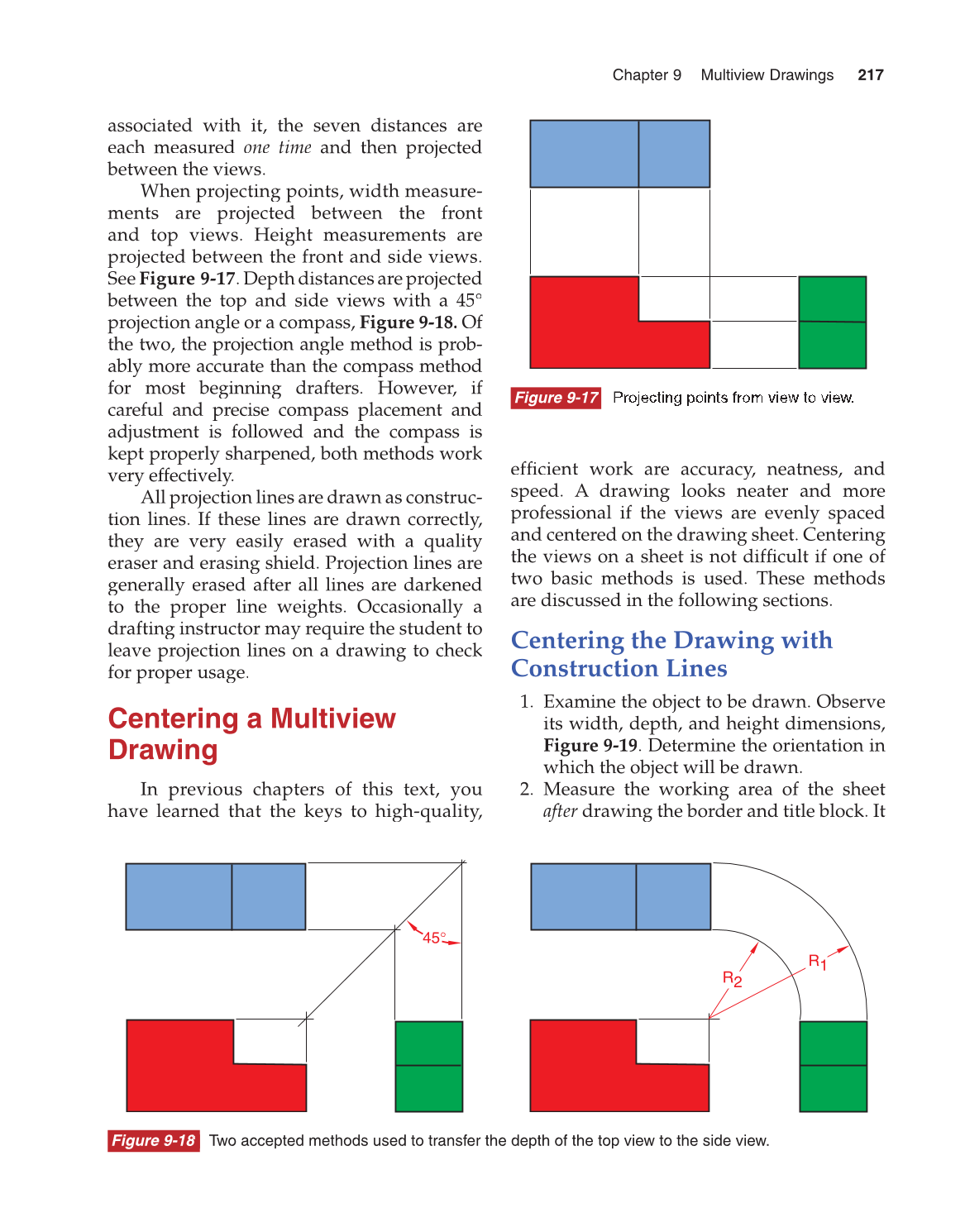 Chapter 9 Multiview Drawings 217

associated with it, the seven distances are each measured one time and then projected between the views.

When projecting points, width measurements are projected between the front and top views. Height measurements are projected between the front and side views. See Figure 9-17. Depth distances are projected between the top and side views with a 45° projection angle or a compass, Figure 9-18. Of the two, the projection angle method is probably more accurate than the compass method for most beginning drafters. However, if careful and precise compass placement and adjustment is followed and the compass is kept properly sharpened, both methods work very effectively.

All projection lines are drawn as construction lines. If these lines are drawn correctly, they are very easily erased with a quality eraser and erasing shield. Projection lines are generally erased after all lines are darkened to the proper line weights. Occasionally a drafting instructor may require the student to leave projection lines on a drawing to check for proper usage.

Centering a Multiview Drawing

In previous chapters of this text, you have learned that the keys to high-quality,

Figure 9-17 Projecting points from view to view.

efficient work are accuracy, neatness, and speed. A drawing looks neater and more professional if the views are evenly spaced and centered on the drawing sheet. Centering the views on a sheet is not difficult if one of two basic methods is used. These methods are discussed in the following sections.

Centering the Drawing with Construction Lines

1. Examine the object to be drawn. Observe its width, depth, and height dimensions, Figure 9-19. Determine the orientation in which the object will be drawn.
2. Measure the working area of the sheet after drawing the border and title block. It

45°

$R_2$

$R_1$

Figure 9-18 Two accepted methods used to transfer the depth of the top view to the side view.